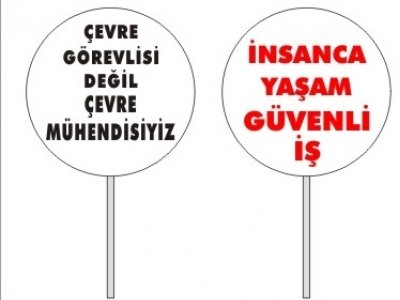 ÇEVRE GÖREVLİSİ DEĞİL ÇEVRE MÜHENDİSİYİZ

İNSANCA YAŞAM GÜVENLİ İŞ